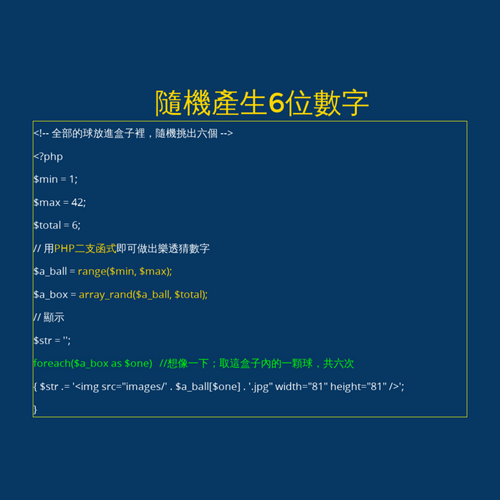 隨機產生6位數字

<!-- 全部的球放進盒子裡，隨機挑出六個 -->

<?php

$min = 1;

$max = 42;

$total = 6;

// 用PHP二支函式即可做出樂透猜數字

$a_ball = range($min, $max);

$a_box = array_rand($a_ball, $total);

// 顯示

$str = '';

foreach($a_box as $one) //想像一下；取這盒子內的一顆球，共六次

{ $str .= '<img src="images/' . $a_ball[$one] . '.jpg" width="81" height="81" />';

}